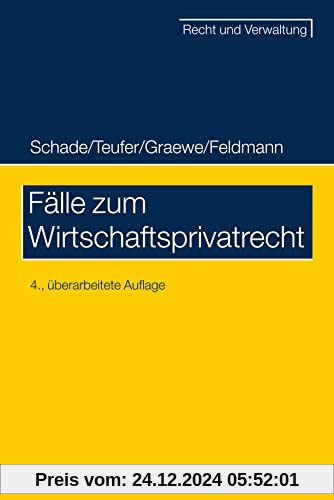 Recht und Verwaltung

Schade/Teufer/Graewe/Feldmann

Fälle zum Wirtschaftsprivatrecht

4., überarbeitete Auflage

Preis vom: 24.12.2024 05:52:01